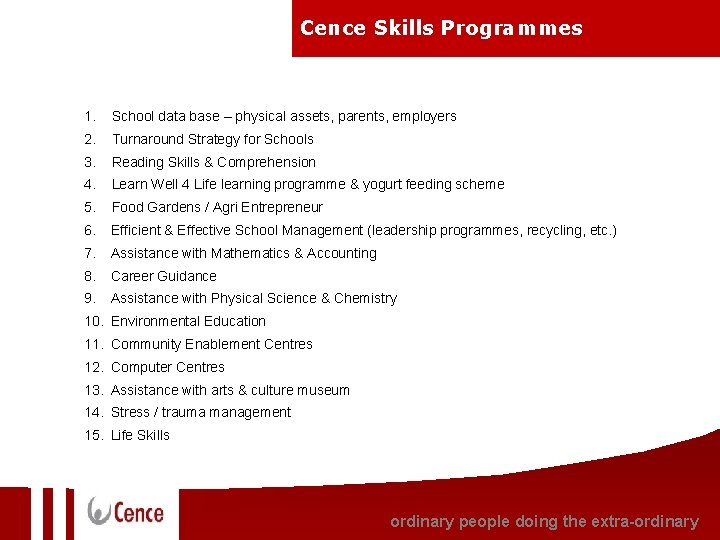 Cence Skills Programmes

1. School data base – physical assets, parents, employers
2. Turnaround Strategy for Schools
3. Reading Skills & Comprehension
4. Learn Well 4 Life learning programme & yogurt feeding scheme
5. Food Gardens / Agri Entrepreneur
6. Efficient & Effective School Management (leadership programmes, recycling, etc.)
7. Assistance with Mathematics & Accounting
8. Career Guidance
9. Assistance with Physical Science & Chemistry
10. Environmental Education
11. Community Enablement Centres
12. Computer Centres
13. Assistance with arts & culture museum
14. Stress / trauma management
15. Life Skills

Cence

ordinary people doing the extra-ordinary